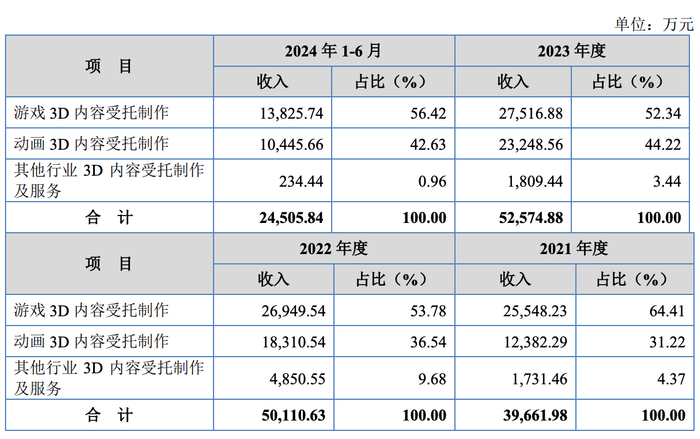 单位：万元

| 项　目 | 2024 年 1-6 月 | | 2023 年度 | |
|---|---|---|---|---|
| | 收入 | 占比（%） | 收入 | 占比（%） |
| 游戏 3D 内容受托制作 | 13,825.74 | 56.42 | 27,516.88 | 52.34 |
| 动画 3D 内容受托制作 | 10,445.66 | 42.63 | 23,248.56 | 44.22 |
| 其他行业 3D 内容受托制作及服务 | 234.44 | 0.96 | 1,809.44 | 3.44 |
| 合　计 | 24,505.84 | 100.00 | 52,574.88 | 100.00 |

| 项　目 | 2022 年度 | | 2021 年度 | |
|---|---|---|---|---|
| | 收入 | 占比（%） | 收入 | 占比（%） |
| 游戏 3D 内容受托制作 | 26,949.54 | 53.78 | 25,548.23 | 64.41 |
| 动画 3D 内容受托制作 | 18,310.54 | 36.54 | 12,382.29 | 31.22 |
| 其他行业 3D 内容受托制作及服务 | 4,850.55 | 9.68 | 1,731.46 | 4.37 |
| 合　计 | 50,110.63 | 100.00 | 39,661.98 | 100.00 |